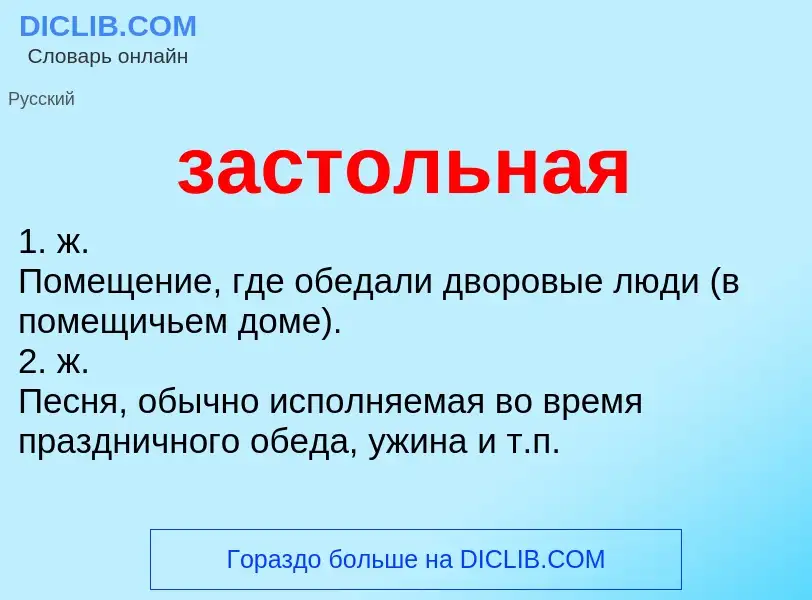 DICLIB.COM
Словарь онлайн

Русский

застольная

1. ж.
Помещение, где обедали дворовые люди (в помещичьем доме).
2. ж.
Песня, обычно исполняемая во время праздничного обеда, ужина и т.п.

Гораздо больше на DICLIB.COM